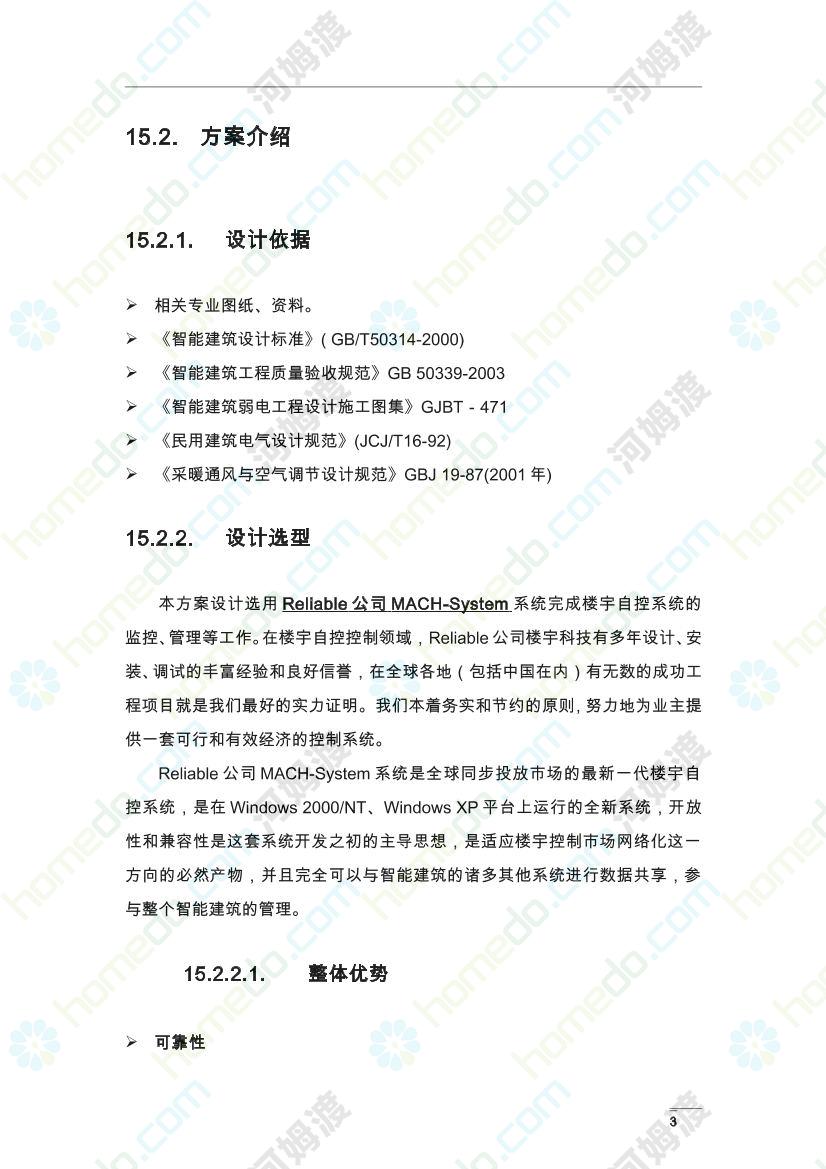 15.2. 方案介绍

15.2.1. 设计依据

➢ 相关专业图纸、资料。
➢ 《智能建筑设计标准》( GB/T50314-2000)
➢ 《智能建筑工程质量验收规范》GB 50339-2003
➢ 《智能建筑弱电工程设计施工图集》GJBT - 471
➢ 《民用建筑电气设计规范》(JCJ/T16-92)
➢ 《采暖通风与空气调节设计规范》GBJ 19-87(2001 年)

15.2.2. 设计选型

本方案设计选用 Reliable 公司 MACH-System 系统完成楼宇自控系统的监控、管理等工作。在楼宇自控控制领域，Reliable 公司楼宇科技有多年设计、安装、调试的丰富经验和良好信誉，在全球各地（包括中国在内）有无数的成功工程项目就是我们最好的实力证明。我们本着务实和节约的原则, 努力地为业主提供一套可行和有效经济的控制系统。

Reliable 公司 MACH-System 系统是全球同步投放市场的最新一代楼宇自控系统，是在 Windows 2000/NT、Windows XP 平台上运行的全新系统，开放性和兼容性是这套系统开发之初的主导思想，是适应楼宇控制市场网络化这一方向的必然产物，并且完全可以与智能建筑的诸多其他系统进行数据共享，参与整个智能建筑的管理。

15.2.2.1. 整体优势

➢ 可靠性

3

homedo.com 河姆渡